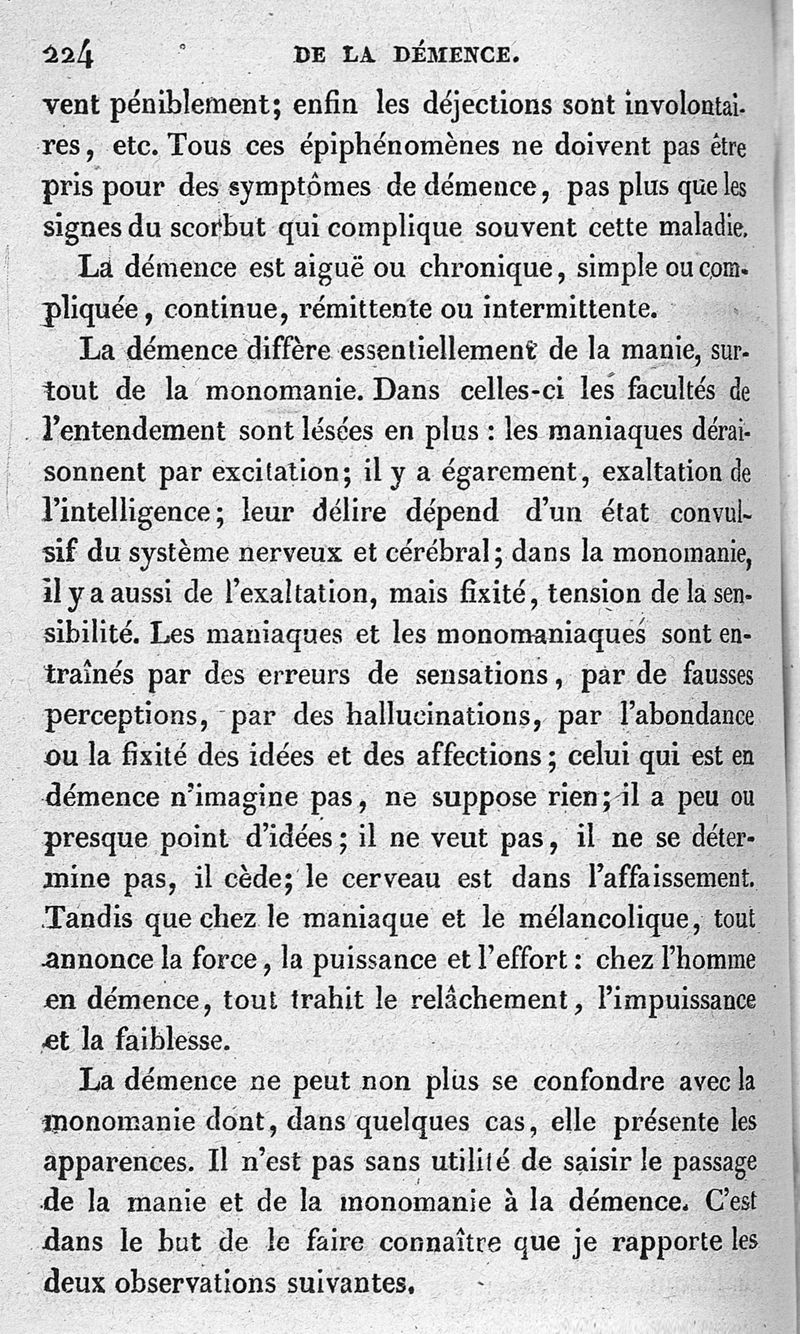 224 DE LA DÉMENCE.

vent péniblement; enfin les déjections sont involontaires, etc. Tous ces épiphénomènes ne doivent pas être pris pour des symptômes de démence, pas plus que les signes du scorbut qui complique souvent cette maladie.

La démence est aiguë ou chronique, simple ou compliquée, continue, rémittente ou intermittente.

La démence diffère essentiellement de la manie, surtout de la monomanie. Dans celles-ci les facultés de l'entendement sont lésées en plus : les maniaques déraisonnent par excitation; il y a égarement, exaltation de l'intelligence; leur délire dépend d'un état convulsif du système nerveux et cérébral; dans la monomanie, il y a aussi de l'exaltation, mais fixité, tension de la sensibilité. Les maniaques et les monomaniaques sont entraînés par des erreurs de sensations, par de fausses perceptions, par des hallucinations, par l'abondance ou la fixité des idées et des affections; celui qui est en démence n'imagine pas, ne suppose rien; il a peu ou presque point d'idées; il ne veut pas, il ne se détermine pas, il cède; le cerveau est dans l'affaissement. Tandis que chez le maniaque et le mélancolique, tout annonce la force, la puissance et l'effort : chez l'homme en démence, tout trahit le relâchement, l'impuissance et la faiblesse.

La démence ne peut non plus se confondre avec la monomanie dont, dans quelques cas, elle présente les apparences. Il n'est pas sans utilité de saisir le passage de la manie et de la monomanie à la démence. C'est dans le but de le faire connaître que je rapporte les deux observations suivantes.